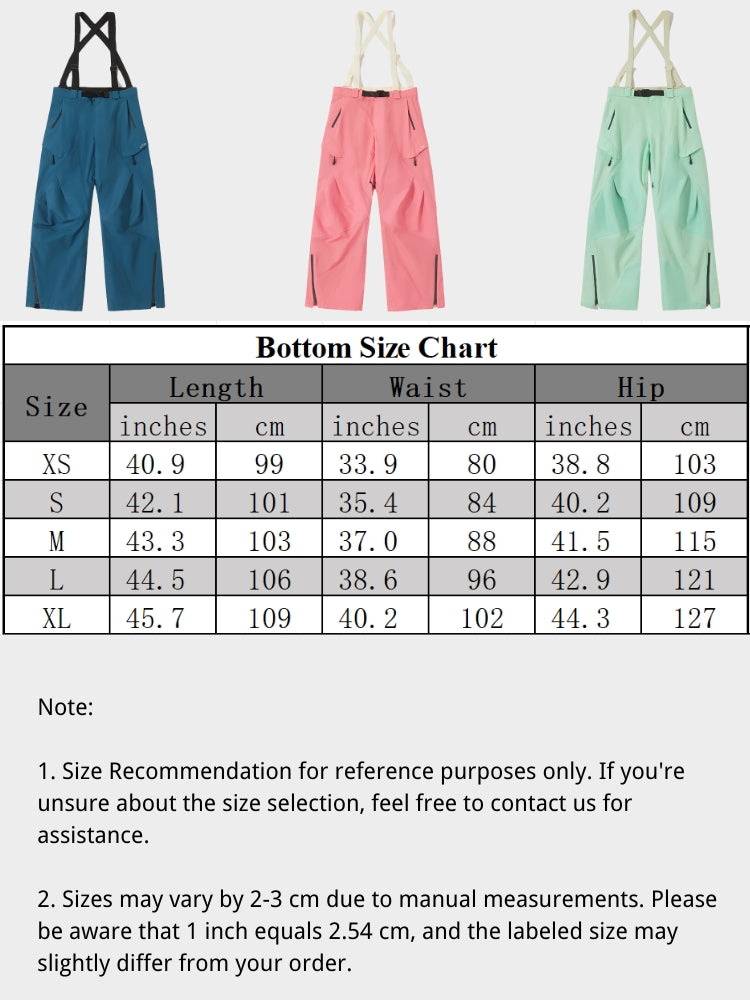 Bottom Size Chart

| Size | Length inches | Length cm | Waist inches | Waist cm | Hip inches | Hip cm |
|---|---|---|---|---|---|---|
| XS | 40.9 | 99 | 33.9 | 80 | 38.8 | 103 |
| S | 42.1 | 101 | 35.4 | 84 | 40.2 | 109 |
| M | 43.3 | 103 | 37.0 | 88 | 41.5 | 115 |
| L | 44.5 | 106 | 38.6 | 96 | 42.9 | 121 |
| XL | 45.7 | 109 | 40.2 | 102 | 44.3 | 127 |

Note:

1. Size Recommendation for reference purposes only. If you're unsure about the size selection, feel free to contact us for assistance.

2. Sizes may vary by 2-3 cm due to manual measurements. Please be aware that 1 inch equals 2.54 cm, and the labeled size may slightly differ from your order.